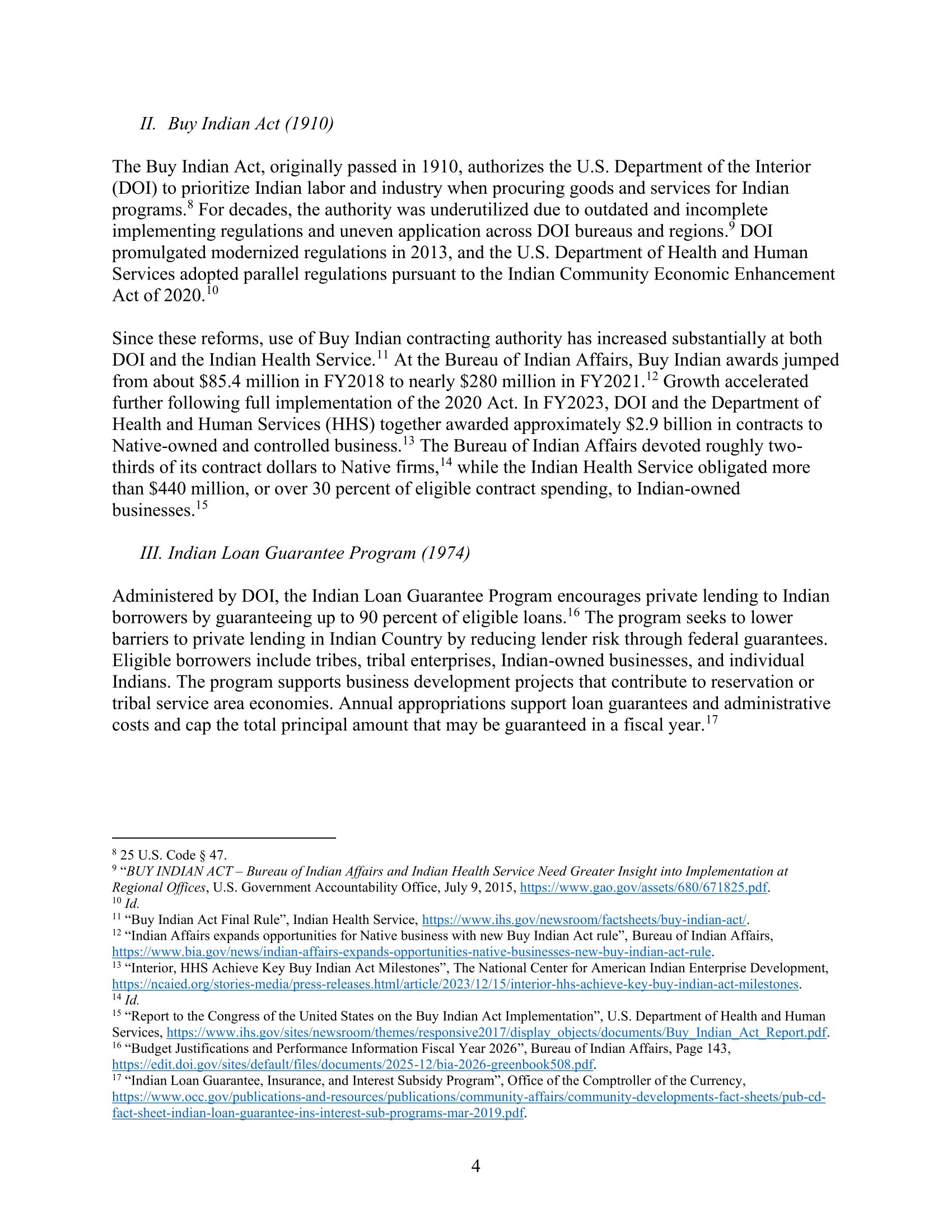 II. Buy Indian Act (1910)

The Buy Indian Act, originally passed in 1910, authorizes the U.S. Department of the Interior (DOI) to prioritize Indian labor and industry when procuring goods and services for Indian programs.$^{8}$ For decades, the authority was underutilized due to outdated and incomplete implementing regulations and uneven application across DOI bureaus and regions.$^{9}$ DOI promulgated modernized regulations in 2013, and the U.S. Department of Health and Human Services adopted parallel regulations pursuant to the Indian Community Economic Enhancement Act of 2020.$^{10}$

Since these reforms, use of Buy Indian contracting authority has increased substantially at both DOI and the Indian Health Service.$^{11}$ At the Bureau of Indian Affairs, Buy Indian awards jumped from about $85.4 million in FY2018 to nearly $280 million in FY2021.$^{12}$ Growth accelerated further following full implementation of the 2020 Act. In FY2023, DOI and the Department of Health and Human Services (HHS) together awarded approximately $2.9 billion in contracts to Native-owned and controlled business.$^{13}$ The Bureau of Indian Affairs devoted roughly two-thirds of its contract dollars to Native firms,$^{14}$ while the Indian Health Service obligated more than $440 million, or over 30 percent of eligible contract spending, to Indian-owned businesses.$^{15}$

III. Indian Loan Guarantee Program (1974)

Administered by DOI, the Indian Loan Guarantee Program encourages private lending to Indian borrowers by guaranteeing up to 90 percent of eligible loans.$^{16}$ The program seeks to lower barriers to private lending in Indian Country by reducing lender risk through federal guarantees. Eligible borrowers include tribes, tribal enterprises, Indian-owned businesses, and individual Indians. The program supports business development projects that contribute to reservation or tribal service area economies. Annual appropriations support loan guarantees and administrative costs and cap the total principal amount that may be guaranteed in a fiscal year.$^{17}$

$^{8}$ 25 U.S. Code § 47.
$^{9}$ "BUY INDIAN ACT – Bureau of Indian Affairs and Indian Health Service Need Greater Insight into Implementation at Regional Offices, U.S. Government Accountability Office, July 9, 2015, https://www.gao.gov/assets/680/671825.pdf.
$^{10}$ Id.
$^{11}$ "Buy Indian Act Final Rule", Indian Health Service, https://www.ihs.gov/newsroom/factsheets/buy-indian-act/.
$^{12}$ "Indian Affairs expands opportunities for Native business with new Buy Indian Act rule", Bureau of Indian Affairs, https://www.bia.gov/news/indian-affairs-expands-opportunities-native-businesses-new-buy-indian-act-rule.
$^{13}$ "Interior, HHS Achieve Key Buy Indian Act Milestones", The National Center for American Indian Enterprise Development, https://ncaied.org/stories-media/press-releases.html/article/2023/12/15/interior-hhs-achieve-key-buy-indian-act-milestones.
$^{14}$ Id.
$^{15}$ "Report to the Congress of the United States on the Buy Indian Act Implementation", U.S. Department of Health and Human Services, https://www.ihs.gov/sites/newsroom/themes/responsive2017/display_objects/documents/Buy_Indian_Act_Report.pdf.
$^{16}$ "Budget Justifications and Performance Information Fiscal Year 2026", Bureau of Indian Affairs, Page 143, https://edit.doi.gov/sites/default/files/documents/2025-12/bia-2026-greenbook508.pdf.
$^{17}$ "Indian Loan Guarantee, Insurance, and Interest Subsidy Program", Office of the Comptroller of the Currency, https://www.occ.gov/publications-and-resources/publications/community-affairs/community-developments-fact-sheets/pub-cd-fact-sheet-indian-loan-guarantee-ins-interest-sub-programs-mar-2019.pdf.

4